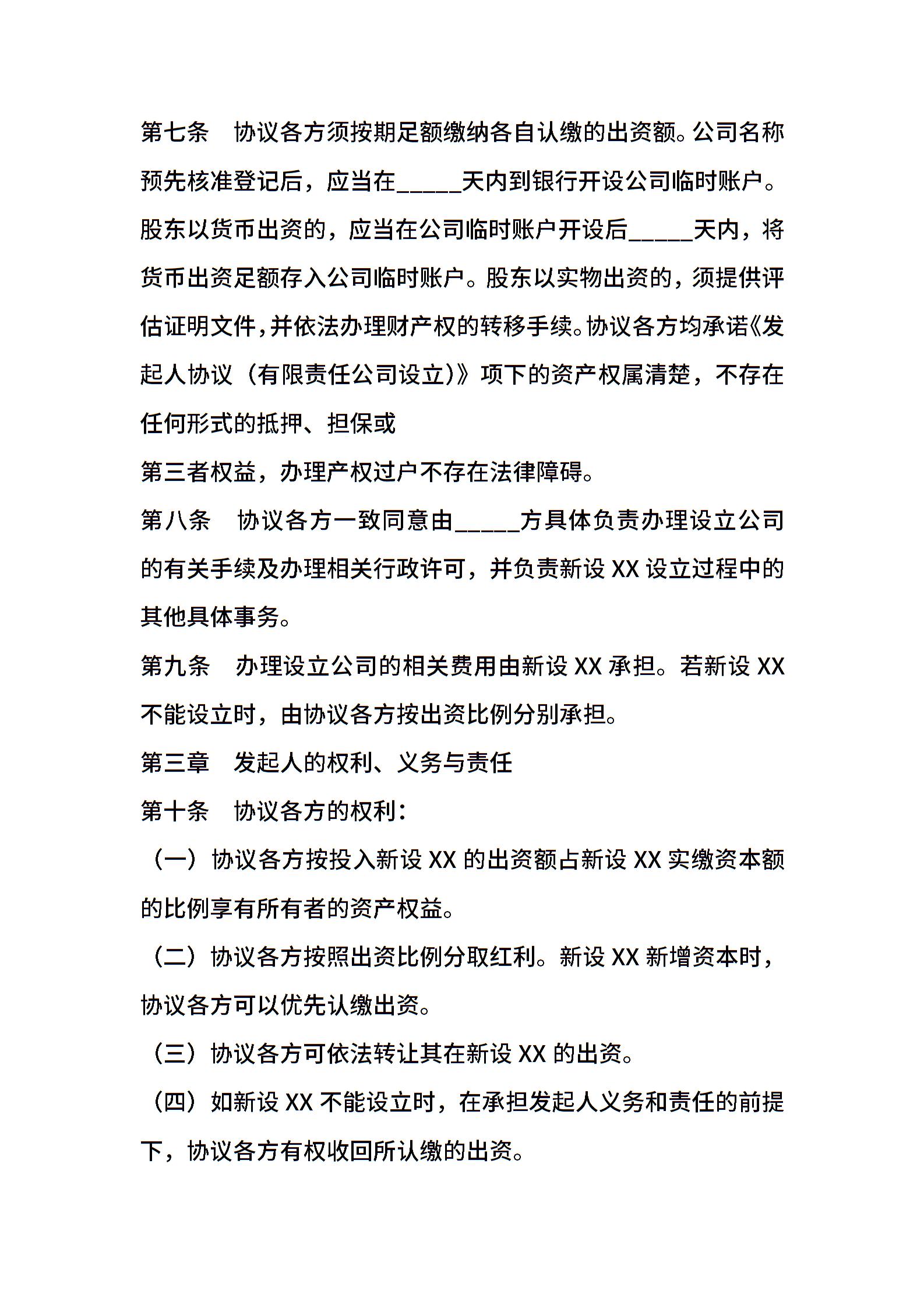 第七条　协议各方须按期足额缴纳各自认缴的出资额。公司名称预先核准登记后，应当在_____天内到银行开设公司临时账户。股东以货币出资的，应当在公司临时账户开设后_____天内，将货币出资足额存入公司临时账户。股东以实物出资的，须提供评估证明文件，并依法办理财产权的转移手续。协议各方均承诺《发起人协议（有限责任公司设立）》项下的资产权属清楚，不存在任何形式的抵押、担保或

第三者权益，办理产权过户不存在法律障碍。

第八条　协议各方一致同意由_____方具体负责办理设立公司的有关手续及办理相关行政许可，并负责新设 XX 设立过程中的其他具体事务。

第九条　办理设立公司的相关费用由新设 XX 承担。若新设 XX 不能设立时，由协议各方按出资比例分别承担。

第三章　发起人的权利、义务与责任

第十条　协议各方的权利：

（一）协议各方按投入新设 XX 的出资额占新设 XX 实缴资本额的比例享有所有者的资产权益。

（二）协议各方按照出资比例分取红利。新设 XX 新增资本时，协议各方可以优先认缴出资。

（三）协议各方可依法转让其在新设 XX 的出资。

（四）如新设 XX 不能设立时，在承担发起人义务和责任的前提下，协议各方有权收回所认缴的出资。